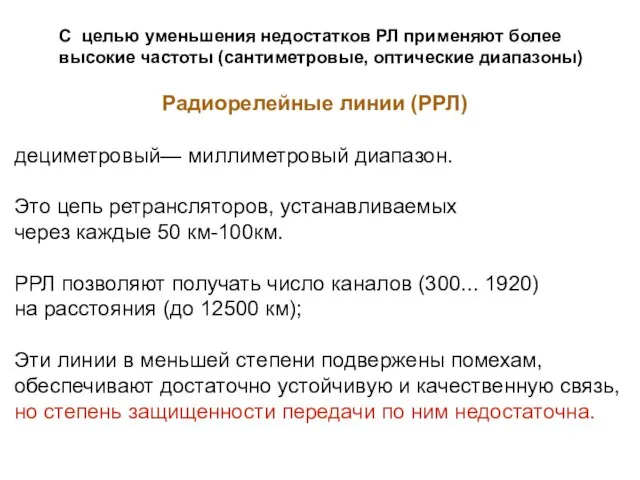 С целью уменьшения недостатков РЛ применяют более высокие частоты (сантиметровые, оптические диапазоны)

Радиорелейные линии (РРЛ)

дециметровый— миллиметровый диапазон.

Это цепь ретрансляторов, устанавливаемых через каждые 50 км-100км.

РРЛ позволяют получать число каналов (300... 1920) на расстояния (до 12500 км);

Эти линии в меньшей степени подвержены помехам, обеспечивают достаточно устойчивую и качественную связь, но степень защищенности передачи по ним недостаточна.